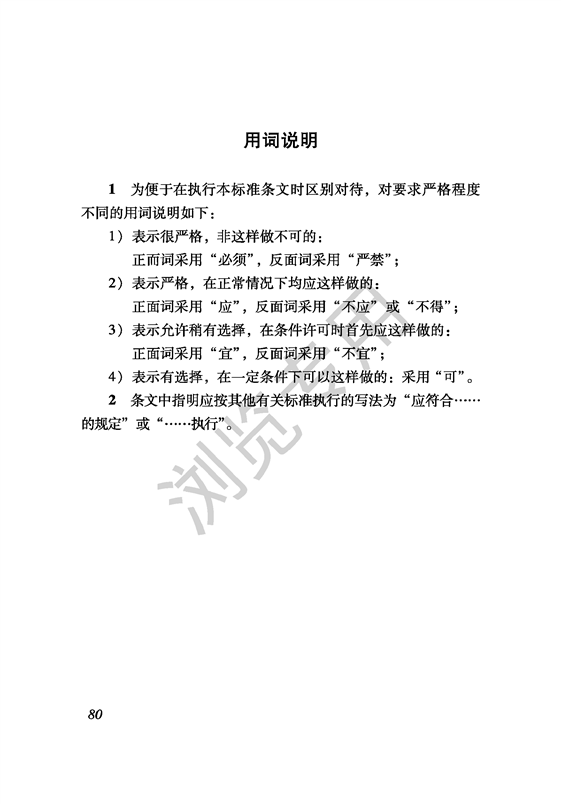 用词说明

1 为便于在执行本标准条文时区别对待，对要求严格程度不同的用词说明如下：

1）表示很严格，非这样做不可的：
正面词采用“必须”，反面词采用“严禁”；

2）表示严格，在正常情况下均应这样做的：
正面词采用“应”，反面词采用“不应”或“不得”；

3）表示允许稍有选择，在条件许可时首先应这样做的：
正面词采用“宜”，反面词采用“不宜”；

4）表示有选择，在一定条件下可以这样做的：采用“可”。

2 条文中指明应按其他有关标准执行的写法为“应符合……的规定”或“……执行”。

浏览专用

80